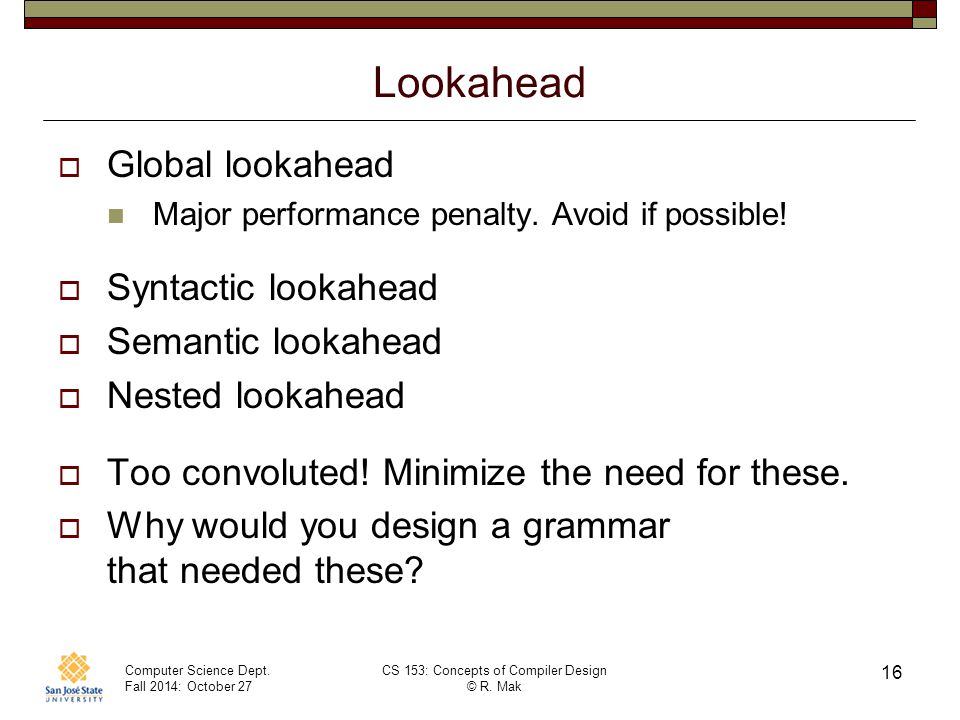 Lookahead

Global lookahead

Major performance penalty. Avoid if possible!

Syntactic lookahead

Semantic lookahead

Nested lookahead

Too convoluted! Minimize the need for these.

Why would you design a grammar that needed these?

San José State UNIVERSITY

Computer Science Dept.
Fall 2014: October 27

CS 153: Concepts of Compiler Design
© R. Mak

16